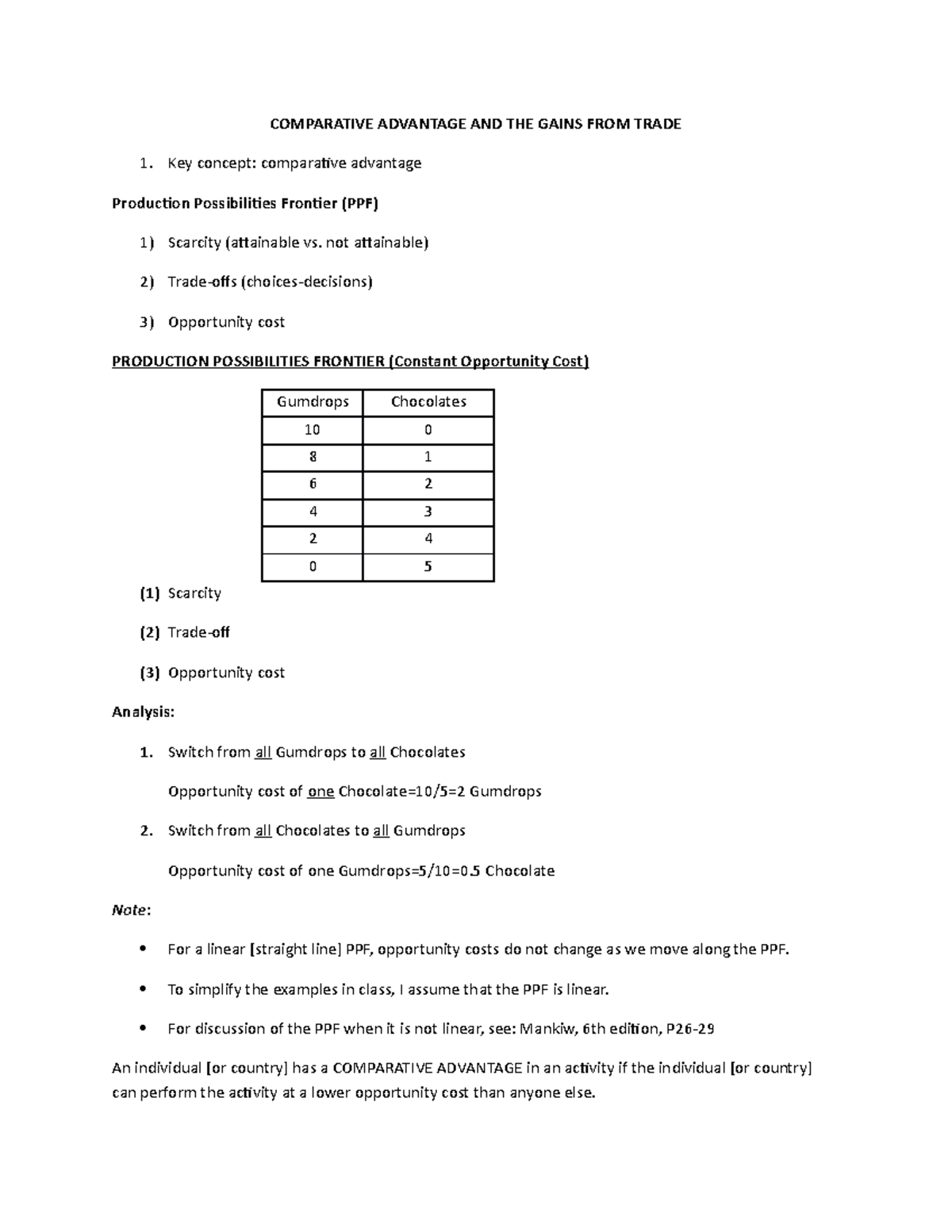 COMPARATIVE ADVANTAGE AND THE GAINS FROM TRADE

1. Key concept: comparative advantage

Production Possibilities Frontier (PPF)

1) Scarcity (attainable vs. not attainable)

2) Trade-offs (choices-decisions)

3) Opportunity cost

PRODUCTION POSSIBILITIES FRONTIER (Constant Opportunity Cost)

| Gumdrops | Chocolates |
|---|---|
| 10 | 0 |
| 8 | 1 |
| 6 | 2 |
| 4 | 3 |
| 2 | 4 |
| 0 | 5 |

(1) Scarcity

(2) Trade-off

(3) Opportunity cost

Analysis:

1. Switch from all Gumdrops to all Chocolates

Opportunity cost of one Chocolate=10/5=2 Gumdrops

2. Switch from all Chocolates to all Gumdrops

Opportunity cost of one Gumdrops=5/10=0.5 Chocolate

Note:

• For a linear [straight line] PPF, opportunity costs do not change as we move along the PPF.

• To simplify the examples in class, I assume that the PPF is linear.

• For discussion of the PPF when it is not linear, see: Mankiw, 6th edition, P26-29

An individual [or country] has a COMPARATIVE ADVANTAGE in an activity if the individual [or country] can perform the activity at a lower opportunity cost than anyone else.